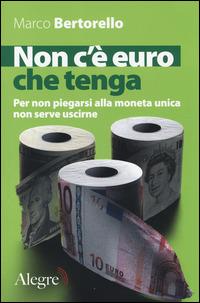 Marco Bertorello

Non c'è euro che tenga

Per non piegarsi alla moneta unica non serve uscirne

10

10 EURO

Alegre